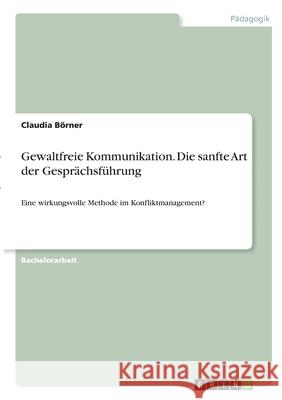 Pädagogik

Claudia Börner

Gewaltfreie Kommunikation. Die sanfte Art der Gesprächsführung

Eine wirkungsvolle Methode im Konfliktmanagement?

Bachelorarbeit

Kraina Książek